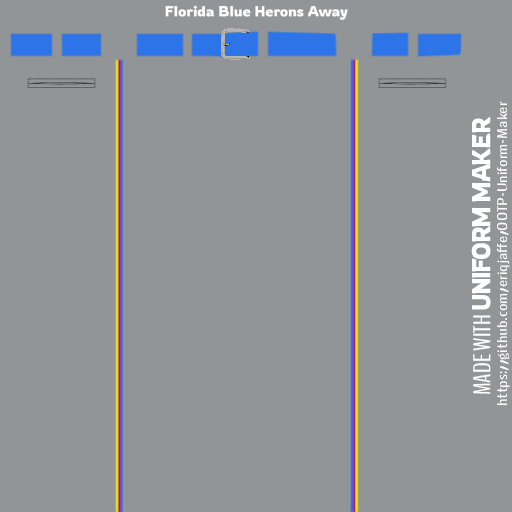 Florida Blue Herons Away

MADE WITH UNIFORM MAKER
https://github.com/eriqjaffe/OOTP-Uniform-Maker